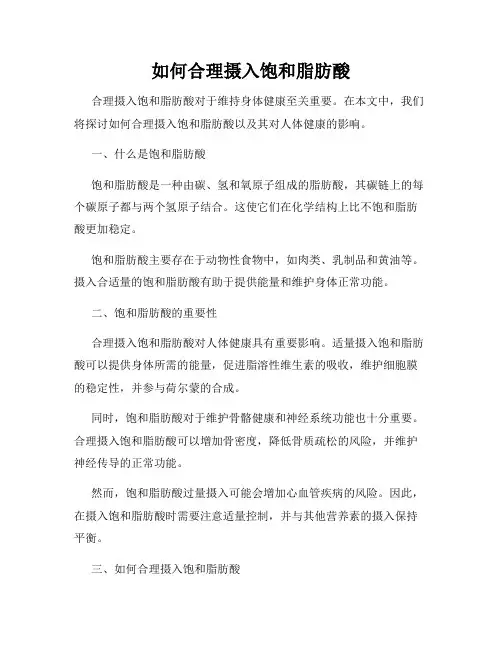 如何合理摄入饱和脂肪酸

合理摄入饱和脂肪酸对于维持身体健康至关重要。在本文中，我们将探讨如何合理摄入饱和脂肪酸以及其对人体健康的影响。

一、什么是饱和脂肪酸

饱和脂肪酸是一种由碳、氢和氧原子组成的脂肪酸，其碳链上的每个碳原子都与两个氢原子结合。这使它们在化学结构上比不饱和脂肪酸更加稳定。

饱和脂肪酸主要存在于动物性食物中，如肉类、乳制品和黄油等。摄入合适量的饱和脂肪酸有助于提供能量和维护身体正常功能。

二、饱和脂肪酸的重要性

合理摄入饱和脂肪酸对人体健康具有重要影响。适量摄入饱和脂肪酸可以提供身体所需的能量，促进脂溶性维生素的吸收，维护细胞膜的稳定性，并参与荷尔蒙的合成。

同时，饱和脂肪酸对于维护骨骼健康和神经系统功能也十分重要。合理摄入饱和脂肪酸可以增加骨密度，降低骨质疏松的风险，并维护神经传导的正常功能。

然而，饱和脂肪酸过量摄入可能会增加心血管疾病的风险。因此，在摄入饱和脂肪酸时需要注意适量控制，并与其他营养素的摄入保持平衡。

三、如何合理摄入饱和脂肪酸